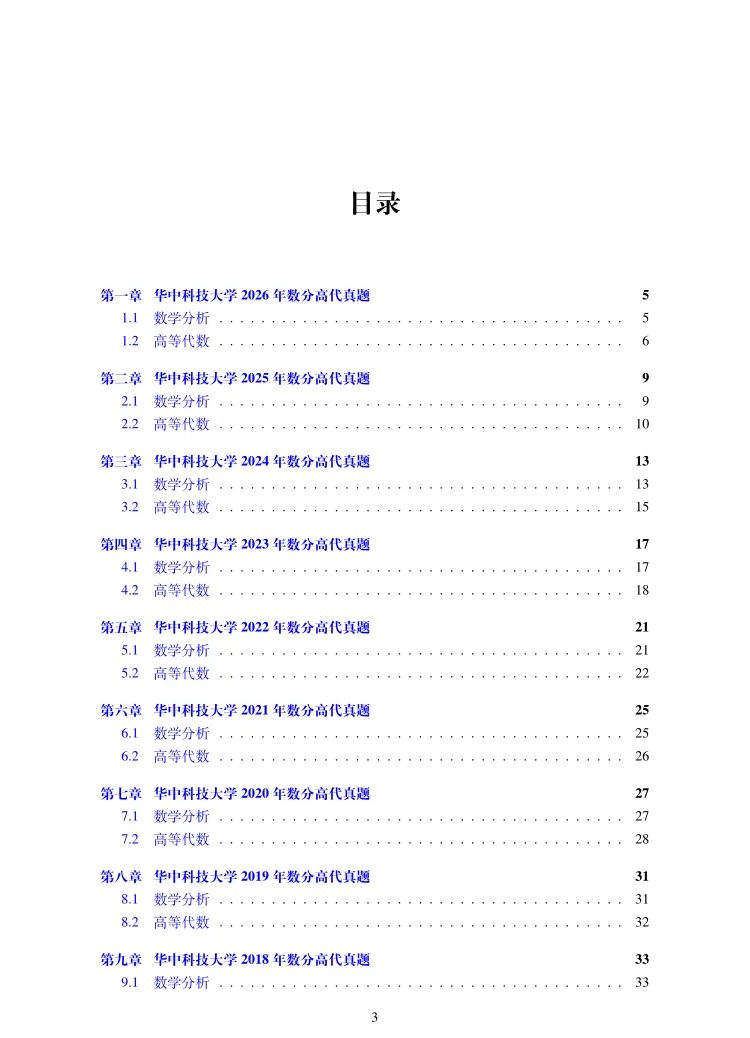 目录

第一章 华中科技大学2026年数分高代真题 5
1.1 数学分析 5
1.2 高等代数 6

第二章 华中科技大学2025年数分高代真题 9
2.1 数学分析 9
2.2 高等代数 10

第三章 华中科技大学2024年数分高代真题 13
3.1 数学分析 13
3.2 高等代数 15

第四章 华中科技大学2023年数分高代真题 17
4.1 数学分析 17
4.2 高等代数 18

第五章 华中科技大学2022年数分高代真题 21
5.1 数学分析 21
5.2 高等代数 22

第六章 华中科技大学2021年数分高代真题 25
6.1 数学分析 25
6.2 高等代数 26

第七章 华中科技大学2020年数分高代真题 27
7.1 数学分析 27
7.2 高等代数 28

第八章 华中科技大学2019年数分高代真题 31
8.1 数学分析 31
8.2 高等代数 32

第九章 华中科技大学2018年数分高代真题 33
9.1 数学分析 33

3